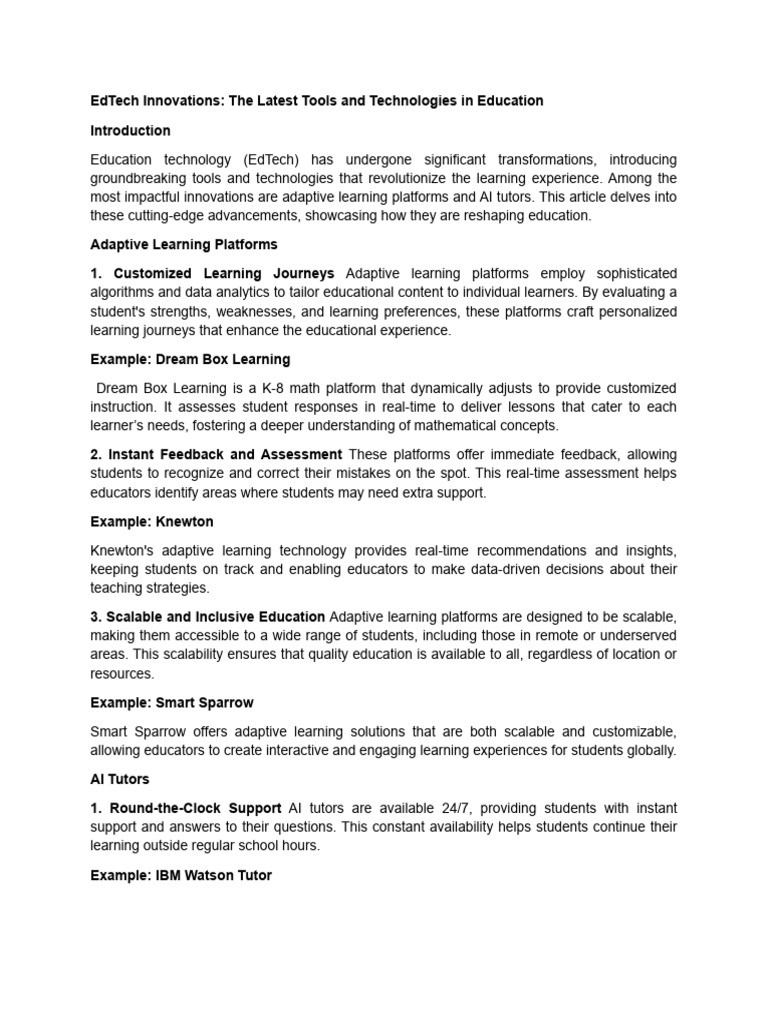 EdTech Innovations: The Latest Tools and Technologies in Education

Introduction

Education technology (EdTech) has undergone significant transformations, introducing groundbreaking tools and technologies that revolutionize the learning experience. Among the most impactful innovations are adaptive learning platforms and AI tutors. This article delves into these cutting-edge advancements, showcasing how they are reshaping education.

Adaptive Learning Platforms

1. Customized Learning Journeys Adaptive learning platforms employ sophisticated algorithms and data analytics to tailor educational content to individual learners. By evaluating a student's strengths, weaknesses, and learning preferences, these platforms craft personalized learning journeys that enhance the educational experience.

Example: Dream Box Learning

Dream Box Learning is a K-8 math platform that dynamically adjusts to provide customized instruction. It assesses student responses in real-time to deliver lessons that cater to each learner's needs, fostering a deeper understanding of mathematical concepts.

2. Instant Feedback and Assessment These platforms offer immediate feedback, allowing students to recognize and correct their mistakes on the spot. This real-time assessment helps educators identify areas where students may need extra support.

Example: Knewton

Knewton's adaptive learning technology provides real-time recommendations and insights, keeping students on track and enabling educators to make data-driven decisions about their teaching strategies.

3. Scalable and Inclusive Education Adaptive learning platforms are designed to be scalable, making them accessible to a wide range of students, including those in remote or underserved areas. This scalability ensures that quality education is available to all, regardless of location or resources.

Example: Smart Sparrow

Smart Sparrow offers adaptive learning solutions that are both scalable and customizable, allowing educators to create interactive and engaging learning experiences for students globally.

AI Tutors

1. Round-the-Clock Support AI tutors are available 24/7, providing students with instant support and answers to their questions. This constant availability helps students continue their learning outside regular school hours.

Example: IBM Watson Tutor